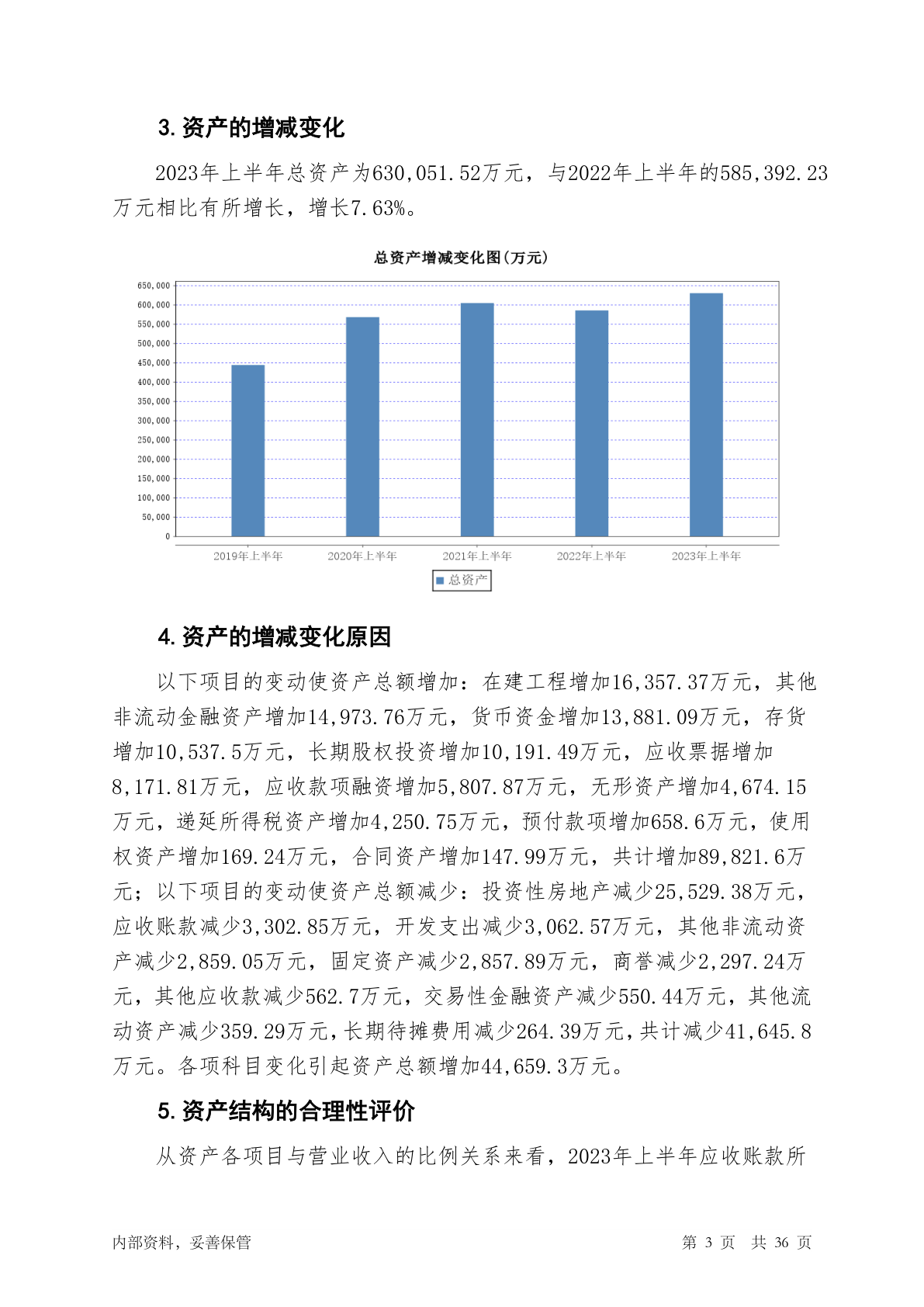 3. 资产的增减变化

2023年上半年总资产为630,051.52万元，与2022年上半年的585,392.23万元相比有所增长，增长7.63%。

总资产增减变化图(万元)

650,000
600,000
550,000
500,000
450,000
400,000
350,000
300,000
250,000
200,000
150,000
100,000
50,000
0

2019年上半年 2020年上半年 2021年上半年 2022年上半年 2023年上半年

总资产

4. 资产的增减变化原因

以下项目的变动使资产总额增加：在建工程增加16,357.37万元，其他非流动金融资产增加14,973.76万元，货币资金增加13,881.09万元，存货增加10,537.5万元，长期股权投资增加10,191.49万元，应收票据增加8,171.81万元，应收款项融资增加5,807.87万元，无形资产增加4,674.15万元，递延所得税资产增加4,250.75万元，预付款项增加658.6万元，使用权资产增加169.24万元，合同资产增加147.99万元，共计增加89,821.6万元；以下项目的变动使资产总额减少：投资性房地产减少25,529.38万元，应收账款减少3,302.85万元，开发支出减少3,062.57万元，其他非流动资产减少2,859.05万元，固定资产减少2,857.89万元，商誉减少2,297.24万元，其他应收款减少562.7万元，交易性金融资产减少550.44万元，其他流动资产减少359.29万元，长期待摊费用减少264.39万元，共计减少41,645.8万元。各项科目变化引起资产总额增加44,659.3万元。

5. 资产结构的合理性评价

从资产各项目与营业收入的比例关系来看，2023年上半年应收账款所

内部资料，妥善保管 第 3 页 共 36 页